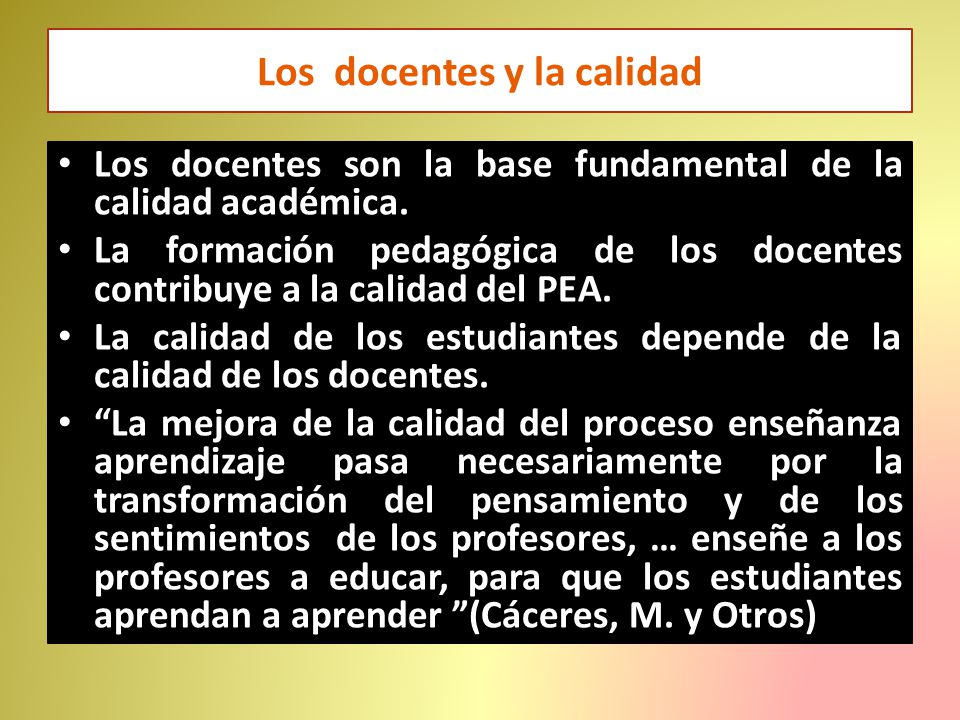 Los docentes y la calidad

• Los docentes son la base fundamental de la calidad académica.
• La formación pedagógica de los docentes contribuye a la calidad del PEA.
• La calidad de los estudiantes depende de la calidad de los docentes.
• “La mejora de la calidad del proceso enseñanza aprendizaje pasa necesariamente por la transformación del pensamiento y de los sentimientos de los profesores, … enseñe a los profesores a educar, para que los estudiantes aprendan a aprender ”(Cáceres, M. y Otros)